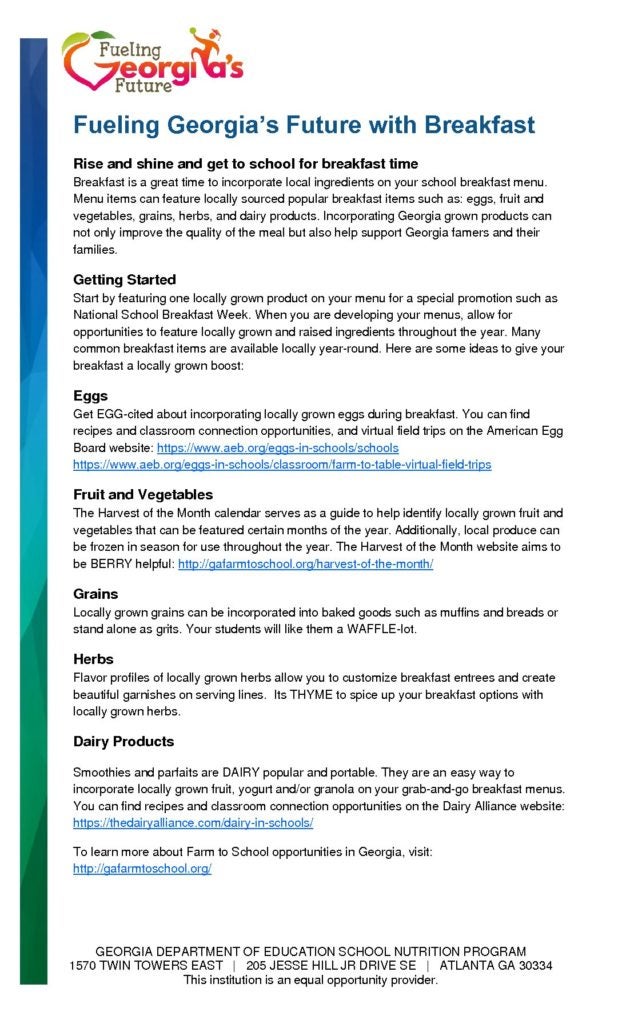 Fueling Georgia's Future

Fueling Georgia's Future with Breakfast

Rise and shine and get to school for breakfast time

Breakfast is a great time to incorporate local ingredients on your school breakfast menu. Menu items can feature locally sourced popular breakfast items such as: eggs, fruit and vegetables, grains, herbs, and dairy products. Incorporating Georgia grown products can not only improve the quality of the meal but also help support Georgia famers and their families.

Getting Started

Start by featuring one locally grown product on your menu for a special promotion such as National School Breakfast Week. When you are developing your menus, allow for opportunities to feature locally grown and raised ingredients throughout the year. Many common breakfast items are available locally year-round. Here are some ideas to give your breakfast a locally grown boost:

Eggs

Get EGG-cited about incorporating locally grown eggs during breakfast. You can find recipes and classroom connection opportunities, and virtual field trips on the American Egg Board website: https://www.aeb.org/eggs-in-schools/schools
https://www.aeb.org/eggs-in-schools/classroom/farm-to-table-virtual-field-trips

Fruit and Vegetables

The Harvest of the Month calendar serves as a guide to help identify locally grown fruit and vegetables that can be featured certain months of the year. Additionally, local produce can be frozen in season for use throughout the year. The Harvest of the Month website aims to be BERRY helpful: http://gafarmtoschool.org/harvest-of-the-month/

Grains

Locally grown grains can be incorporated into baked goods such as muffins and breads or stand alone as grits. Your students will like them a WAFFLE-lot.

Herbs

Flavor profiles of locally grown herbs allow you to customize breakfast entrees and create beautiful garnishes on serving lines. Its THYME to spice up your breakfast options with locally grown herbs.

Dairy Products

Smoothies and parfaits are DAIRY popular and portable. They are an easy way to incorporate locally grown fruit, yogurt and/or granola on your grab-and-go breakfast menus. You can find recipes and classroom connection opportunities on the Dairy Alliance website: https://thedairyalliance.com/dairy-in-schools/

To learn more about Farm to School opportunities in Georgia, visit: http://gafarmtoschool.org/

GEORGIA DEPARTMENT OF EDUCATION SCHOOL NUTRITION PROGRAM
1570 TWIN TOWERS EAST | 205 JESSE HILL JR DRIVE SE | ATLANTA GA 30334
This institution is an equal opportunity provider.